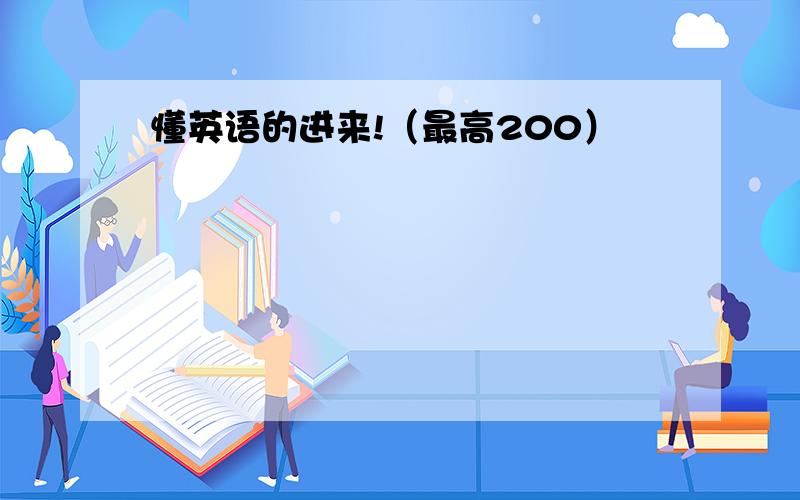 懂英语的进来!（最高200）